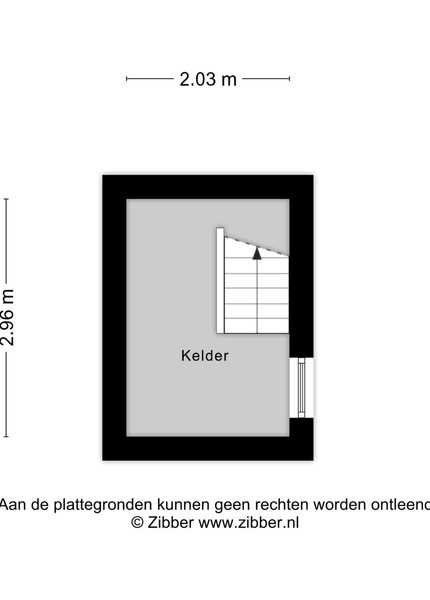 2.03 m

2.96 m

Kelder

Aan de plattegronden kunnen geen rechten worden ontleend
© Zibber www.zibber.nl